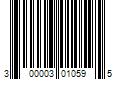 3 00003 01059 5